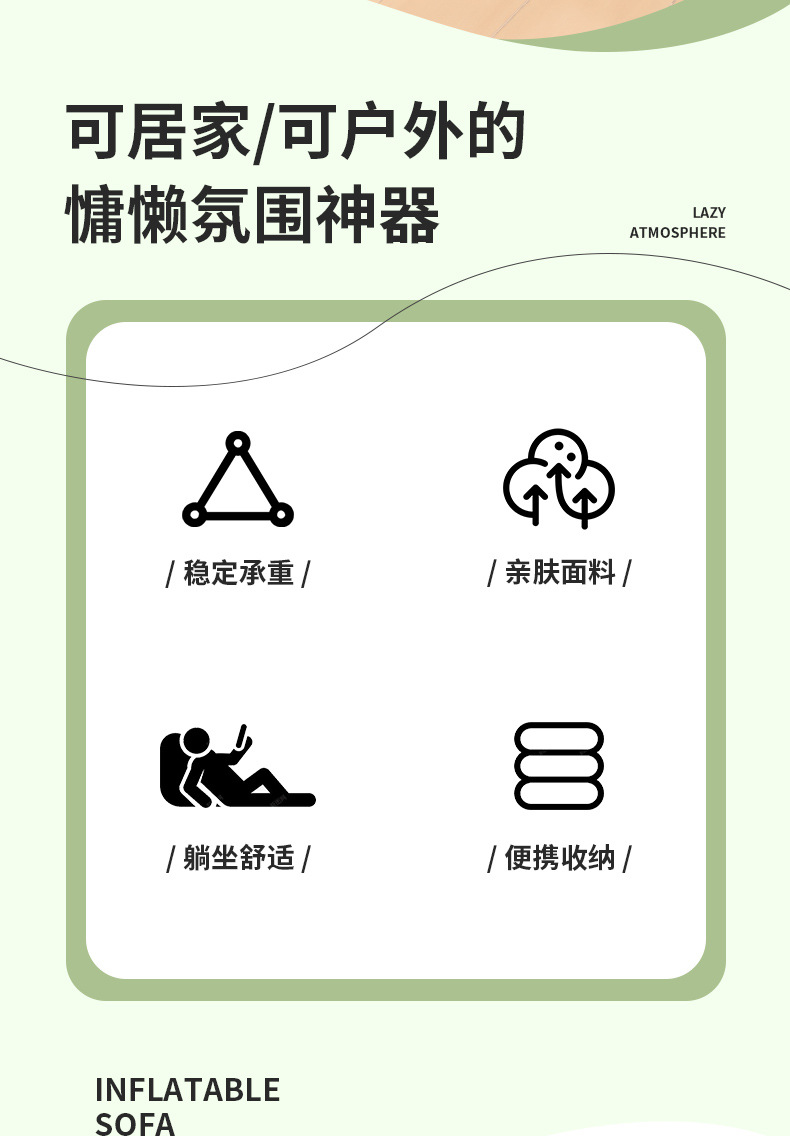 可居家/可户外的
慵懒氛围神器

LAZY
ATMOSPHERE

/ 稳定承重 /

/ 亲肤面料 /

/ 躺坐舒适 /

/ 便携收纳 /

INFLATABLE
SOFA